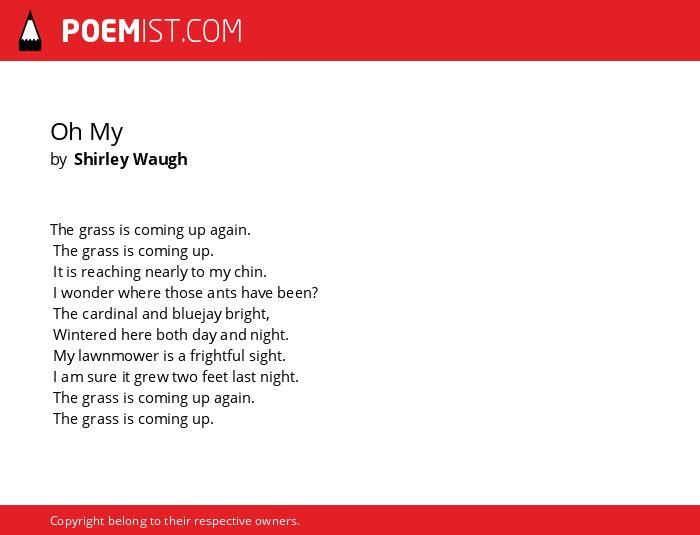 POEMIST.COM

Oh My
by Shirley Waugh

The grass is coming up again.
The grass is coming up.
It is reaching nearly to my chin.
I wonder where those ants have been?
The cardinal and bluejay bright,
Wintered here both day and night.
My lawnmower is a frightful sight.
I am sure it grew two feet last night.
The grass is coming up again.
The grass is coming up.

Copyright belong to their respective owners.